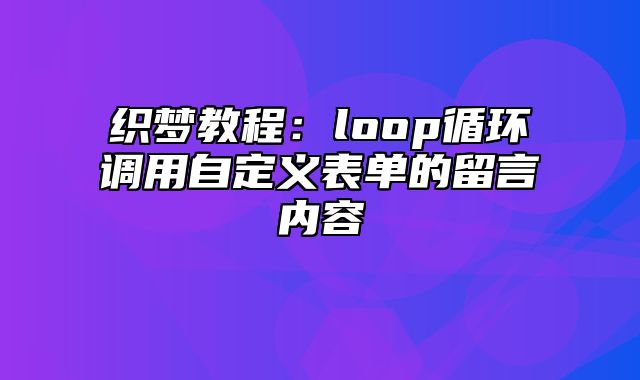 织梦教程：loop循环调用自定义表单的留言内容